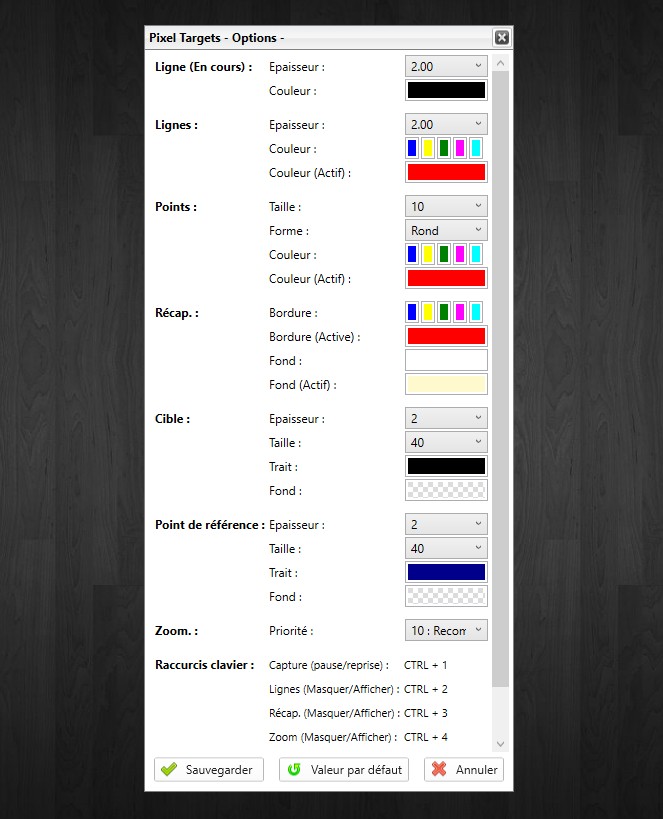 Pixel Targets - Options -

Ligne (En cours) : Epaisseur : 2.00
Couleur :

Lignes : Epaisseur : 2.00
Couleur :
Couleur (Actif) :

Points : Taille : 10
Forme : Rond
Couleur :
Couleur (Actif) :

Récap. : Bordure :
Bordure (Active) :
Fond :
Fond (Actif) :

Cible : Epaisseur : 2
Taille : 40
Trait :
Fond :

Point de référence : Epaisseur : 2
Taille : 40
Trait :
Fond :

Zoom. : Priorité : 10 : Recom

Raccurcis clavier : Capture (pause/reprise) : CTRL + 1
Lignes (Masquer/Afficher) : CTRL + 2
Récap. (Masquer/Afficher) : CTRL + 3
Zoom (Masquer/Afficher) : CTRL + 4

Sauvegarder Valeur par défaut Annuler